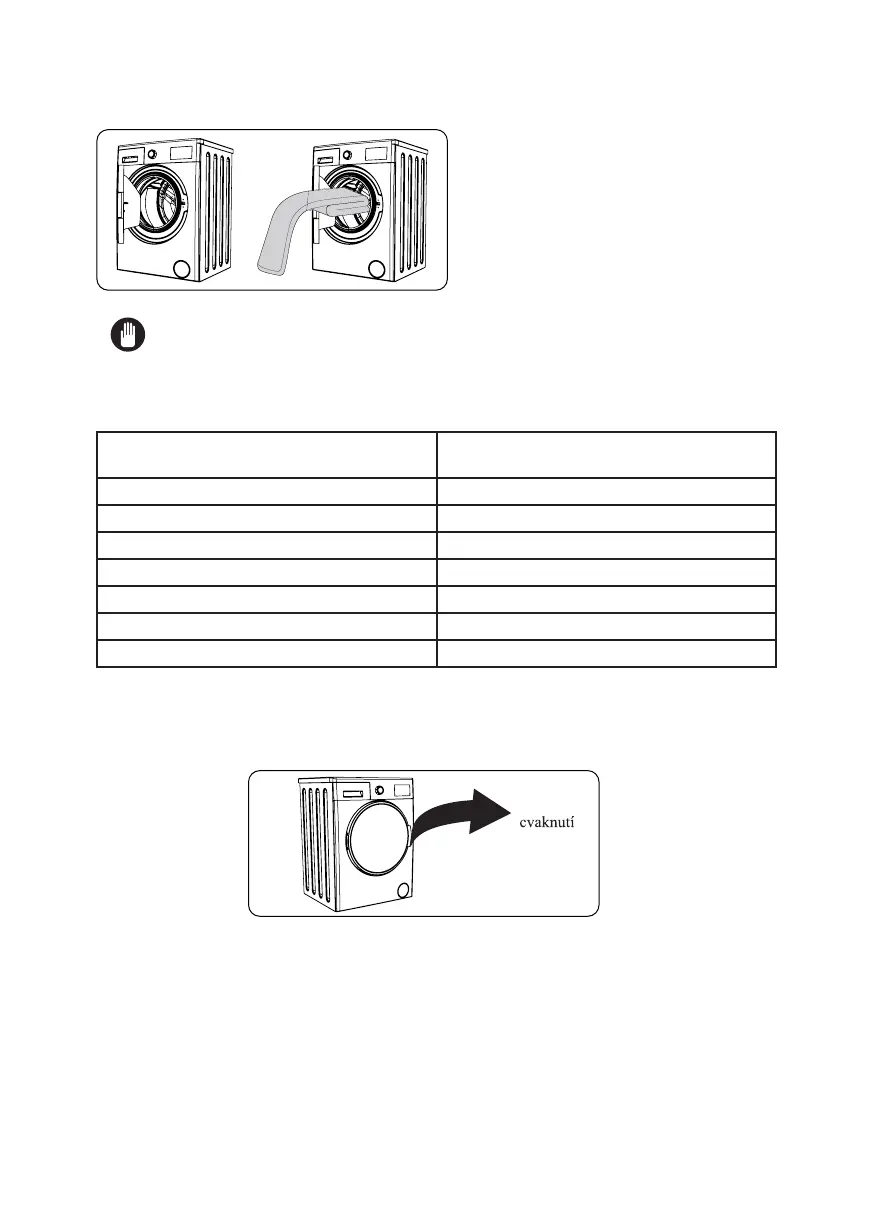 cvaknutí